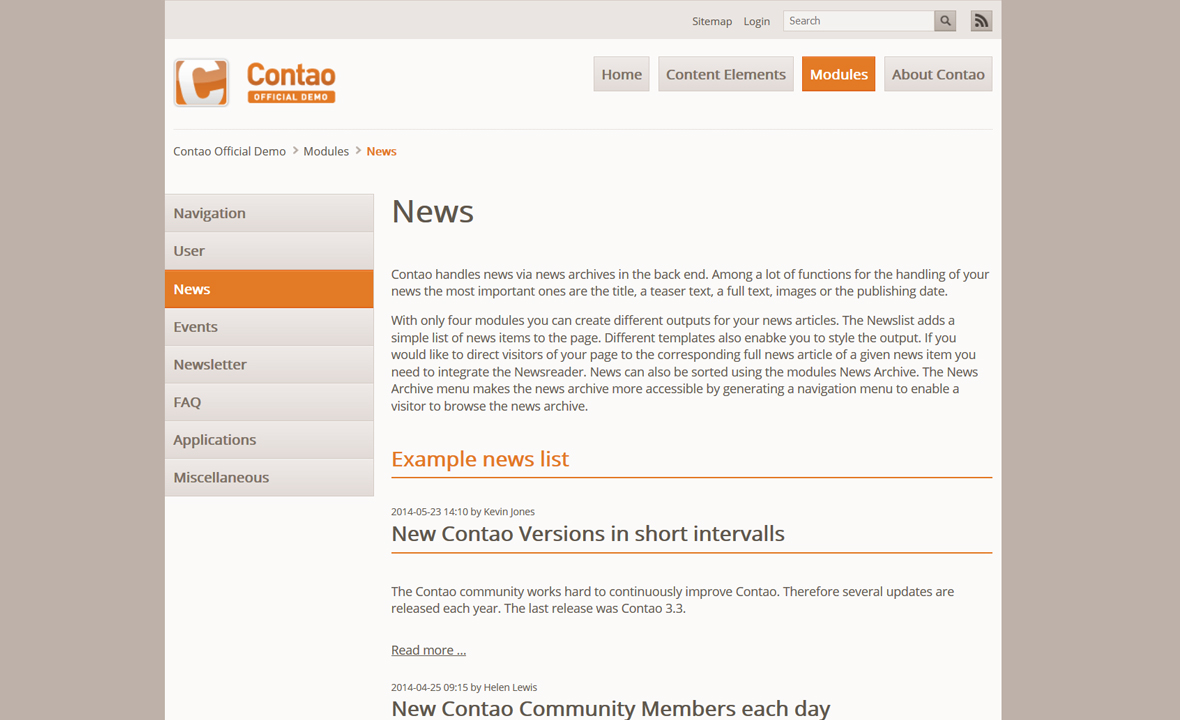 Sitemap Login Search

Contao
OFFICIAL DEMO

Home Content Elements Modules About Contao

Contao Official Demo > Modules > News

Navigation
User
News
Events
Newsletter
FAQ
Applications
Miscellaneous

News

Contao handles news via news archives in the back end. Among a lot of functions for the handling of your news the most important ones are the title, a teaser text, a full text, images or the publishing date.

With only four modules you can create different outputs for your news articles. The Newslist adds a simple list of news items to the page. Different templates also enabke you to style the output. If you would like to direct visitors of your page to the corresponding full news article of a given news item you need to integrate the Newsreader. News can also be sorted using the modules News Archive. The News Archive menu makes the news archive more accessible by generating a navigation menu to enable a visitor to browse the news archive.

Example news list

2014-05-23 14:10 by Kevin Jones

New Contao Versions in short intervalls

The Contao community works hard to continuously improve Contao. Therefore several updates are released each year. The last release was Contao 3.3.

Read more ...

2014-04-25 09:15 by Helen Lewis

New Contao Community Members each day